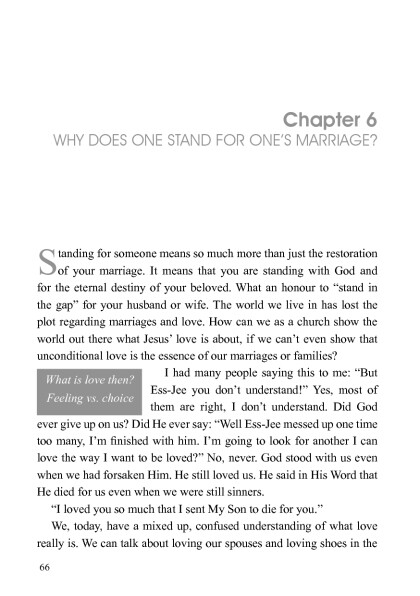 Chapter 6
WHY DOES ONE STAND FOR ONE'S MARRIAGE?

Standing for someone means so much more than just the restoration of your marriage. It means that you are standing with God and for the eternal destiny of your beloved. What an honour to "stand in the gap" for your husband or wife. The world we live in has lost the plot regarding marriages and love. How can we as a church show the world out there what Jesus' love is about, if we can't even show that unconditional love is the essence of our marriages or families?

What is love then? Feeling vs. choice

I had many people saying this to me: "But Ess-Jee you don't understand!" Yes, most of them are right, I don't understand. Did God ever give up on us? Did He ever say: "Well Ess-Jee messed up one time too many, I'm finished with him. I'm going to look for another I can love the way I want to be loved?" No, never. God stood with us even when we had forsaken Him. He still loved us. He said in His Word that He died for us even when we were still sinners.

"I loved you so much that I sent My Son to die for you."

We, today, have a mixed up, confused understanding of what love really is. We can talk about loving our spouses and loving shoes in the

66